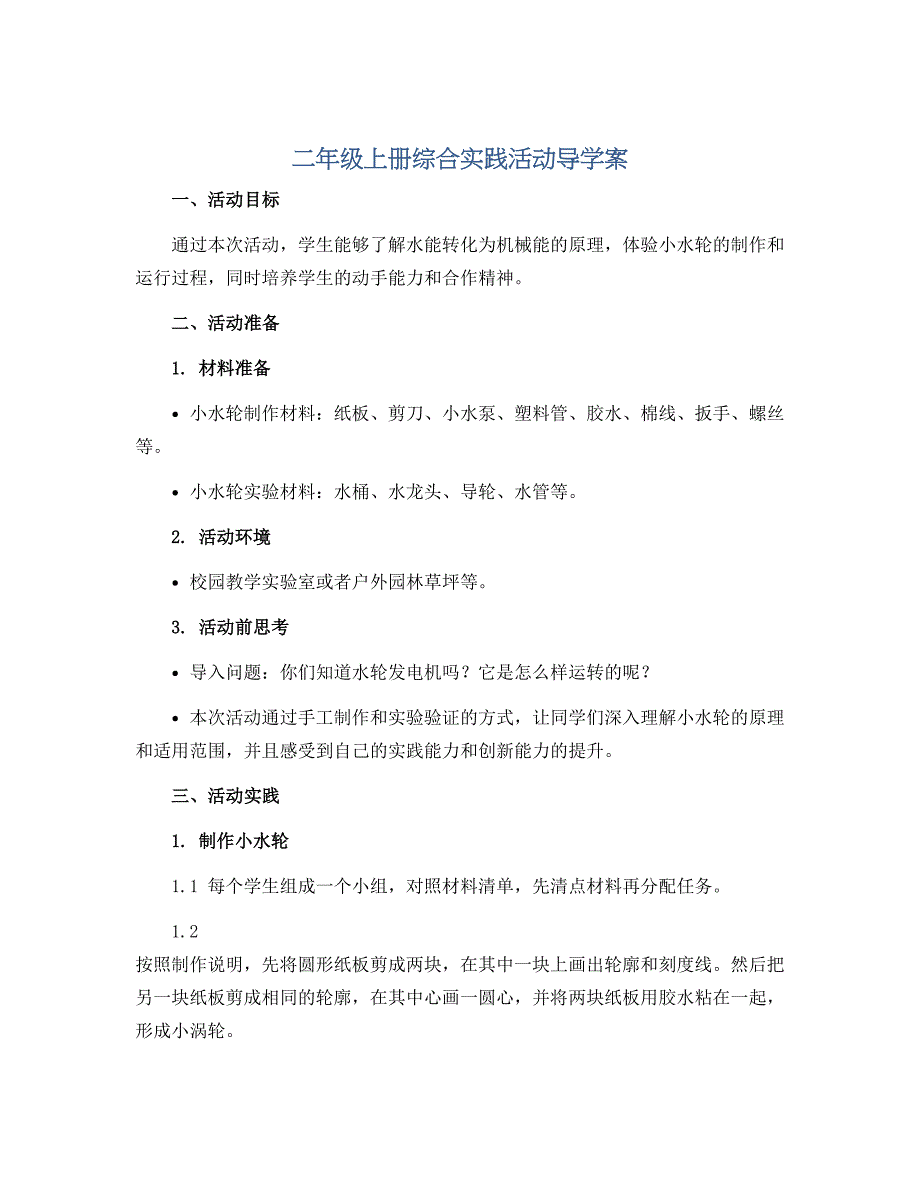 二年级上册综合实践活动导学案

一、活动目标

通过本次活动，学生能够了解水能转化为机械能的原理，体验小水轮的制作和运行过程，同时培养学生的动手能力和合作精神。

二、活动准备

1. 材料准备

• 小水轮制作材料：纸板、剪刀、小水泵、塑料管、胶水、棉线、扳手、螺丝等。

• 小水轮实验材料：水桶、水龙头、导轮、水管等。

2. 活动环境

• 校园教学实验室或者户外园林草坪等。

3. 活动前思考

• 导入问题：你们知道水轮发电机吗？它是怎么样运转的呢？

• 本次活动通过手工制作和实验验证的方式，让同学们深入理解小水轮的原理和适用范围，并且感受到自己的实践能力和创新能力的提升。

三、活动实践

1. 制作小水轮

1.1 每个学生组成一个小组，对照材料清单，先清点材料再分配任务。

1.2
按照制作说明，先将圆形纸板剪成两块，在其中一块上画出轮廓和刻度线。然后把另一块纸板剪成相同的轮廓，在其中心画一圆心，并将两块纸板用胶水粘在一起，形成小涡轮。